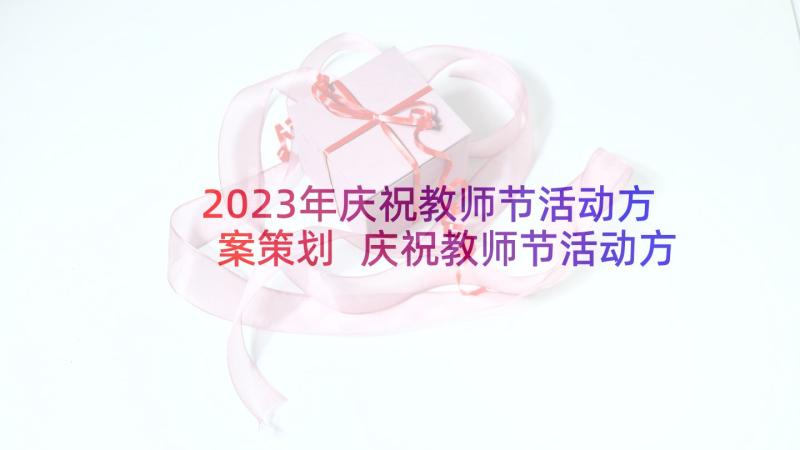 2023年庆祝教师节活动方案策划 庆祝教师节活动方